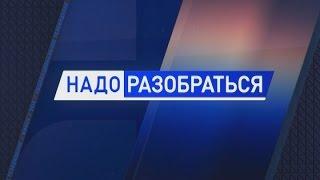 НАДО РАЗОБРАТЬСЯ